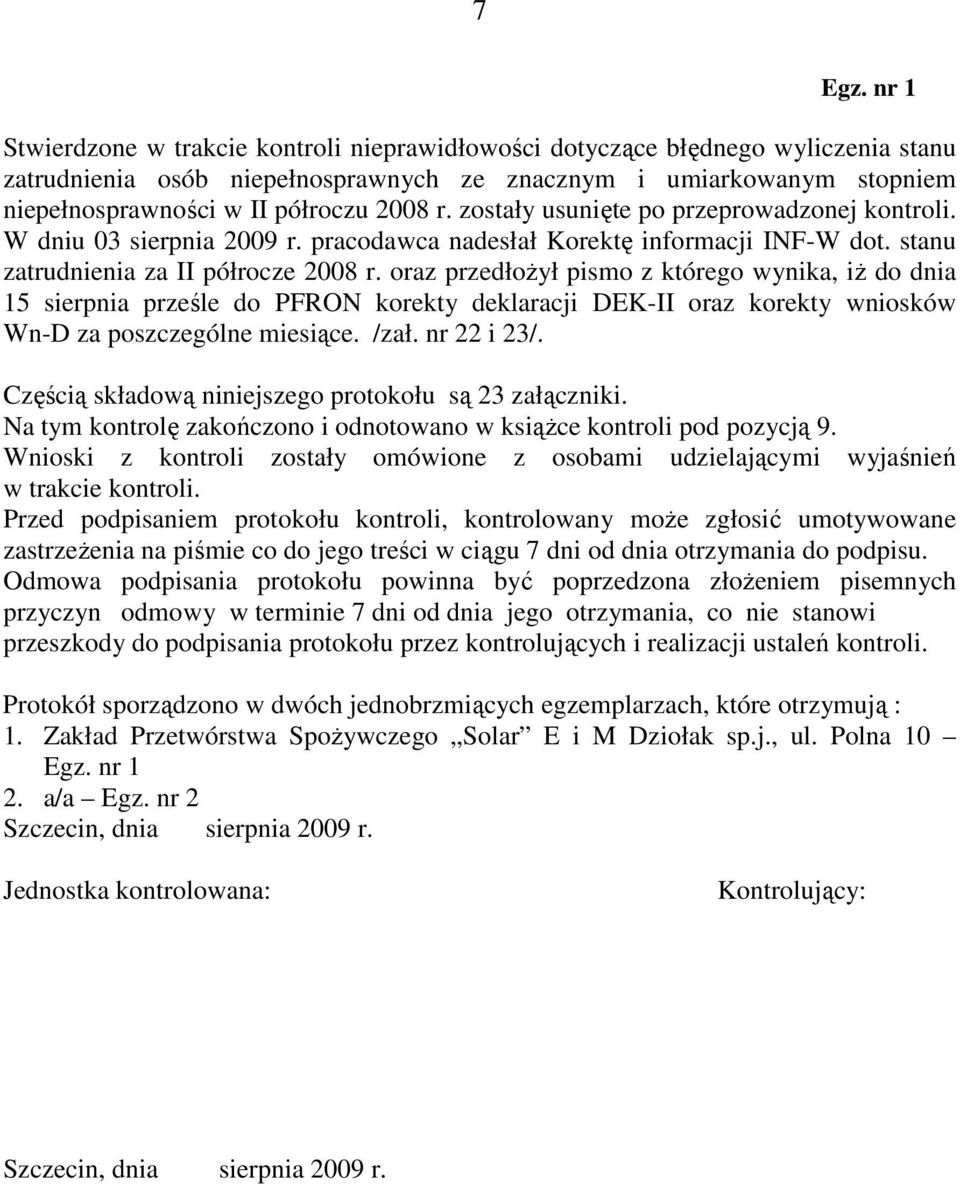 7

Egz. nr 1

Stwierdzone w trakcie kontroli nieprawidłowości dotyczące błędnego wyliczenia stanu zatrudnienia osób niepełnosprawnych ze znacznym i umiarkowanym stopniem niepełnosprawności w II półroczu 2008 r. zostały usunięte po przeprowadzonej kontroli. W dniu 03 sierpnia 2009 r. pracodawca nadesłał Korektę informacji INF-W dot. stanu zatrudnienia za II półrocze 2008 r. oraz przedłożył pismo z którego wynika, iż do dnia 15 sierpnia prześle do PFRON korekty deklaracji DEK-II oraz korekty wniosków Wn-D za poszczególne miesiące. /zał. nr 22 i 23/.

Częścią składową niniejszego protokołu są 23 załączniki.
Na tym kontrolę zakończono i odnotowano w książce kontroli pod pozycją 9.
Wnioski z kontroli zostały omówione z osobami udzielającymi wyjaśnień w trakcie kontroli.
Przed podpisaniem protokołu kontroli, kontrolowany może zgłosić umotywowane zastrzeżenia na piśmie co do jego treści w ciągu 7 dni od dnia otrzymania do podpisu.
Odmowa podpisania protokołu powinna być poprzedzona złożeniem pisemnych przyczyn odmowy w terminie 7 dni od dnia jego otrzymania, co nie stanowi przeszkody do podpisania protokołu przez kontrolujących i realizacji ustaleń kontroli.

Protokół sporządzono w dwóch jednobrzmiących egzemplarzach, które otrzymują :
1. Zakład Przetwórstwa Spożywczego „Solar” E i M Dziołak sp.j., ul. Polna 10 – Egz. nr 1
2. a/a – Egz. nr 2
Szczecin, dnia sierpnia 2009 r.

Jednostka kontrolowana:

Kontrolujący:

Szczecin, dnia sierpnia 2009 r.